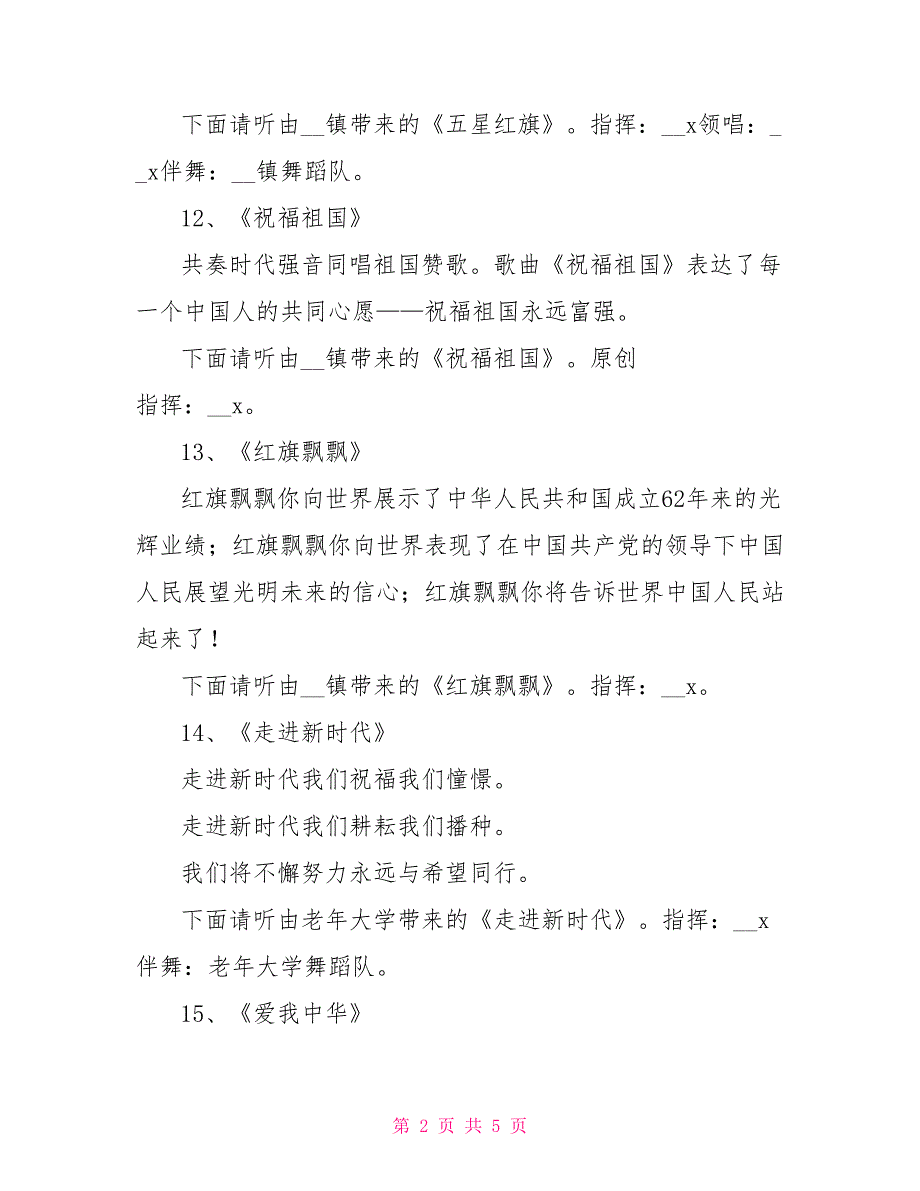 下面请听由__镇带来的《五星红旗》。指挥：__x领唱：__x伴舞：__镇舞蹈队。

12、《祝福祖国》

共奏时代强音同唱祖国赞歌。歌曲《祝福祖国》表达了每一个中国人的共同心愿——祝福祖国永远富强。

下面请听由__镇带来的《祝福祖国》。原创
指挥：__x。

13、《红旗飘飘》

红旗飘飘你向世界展示了中华人民共和国成立62年来的光辉业绩；红旗飘飘你向世界表现了在中国共产党的领导下中国人民展望光明未来的信心；红旗飘飘你将告诉世界中国人民站起来了！

下面请听由__镇带来的《红旗飘飘》。指挥：__x。

14、《走进新时代》

走进新时代我们祝福我们憧憬。

走进新时代我们耕耘我们播种。

我们将不懈努力永远与希望同行。

下面请听由老年大学带来的《走进新时代》。指挥：__x伴舞：老年大学舞蹈队。

15、《爱我中华》

第 2 页 共 5 页